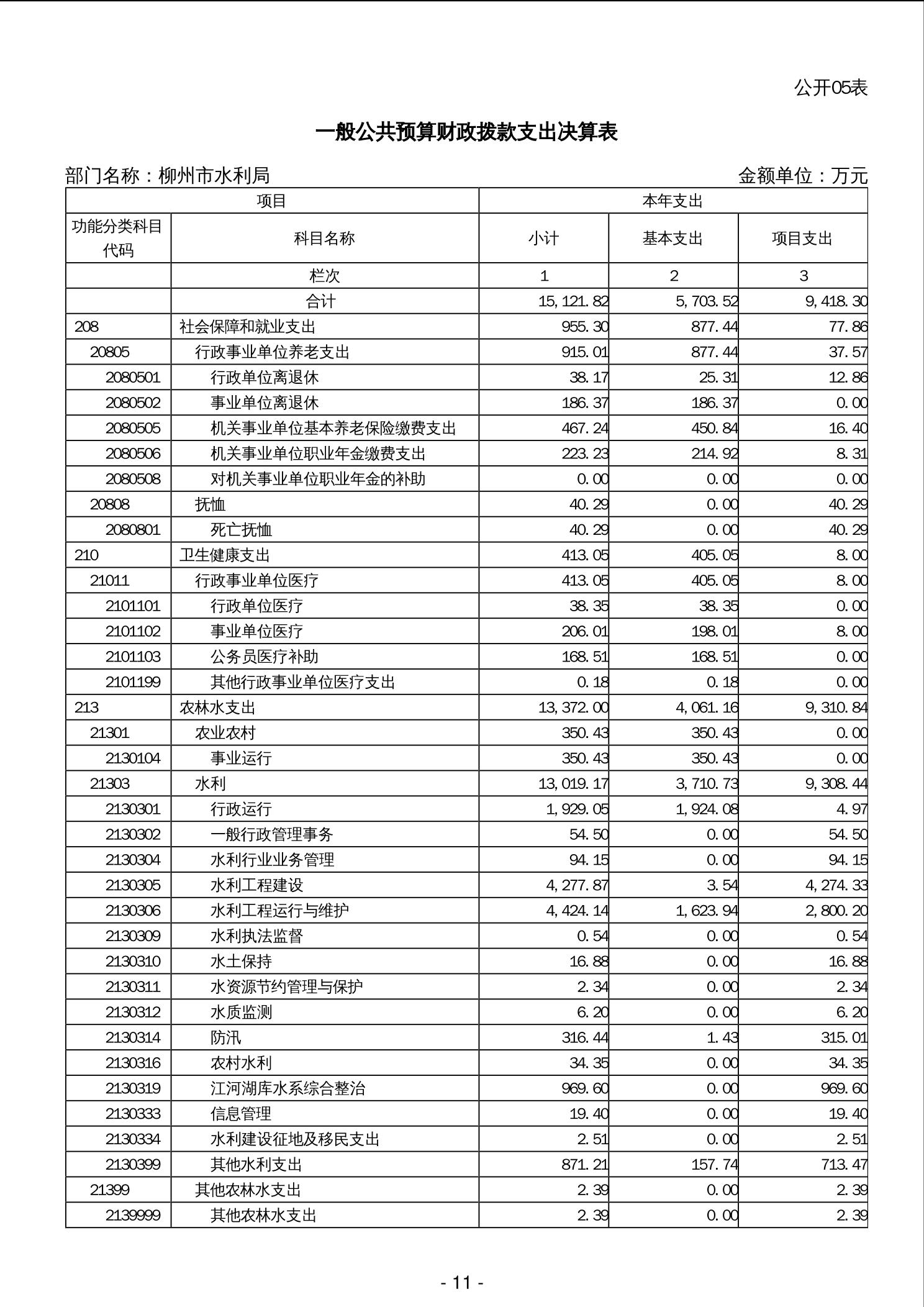 公开05表

一般公共预算财政拨款支出决算表

部门名称：柳州市水利局　　　　金额单位：万元

| 项目 | | 本年支出 | | |
|---|---|---|---|---|
| 功能分类科目代码 | 科目名称 | 小计 | 基本支出 | 项目支出 |
| | 栏次 | 1 | 2 | 3 |
| | 合计 | 15,121.82 | 5,703.52 | 9,418.30 |
| 208 | 社会保障和就业支出 | 955.30 | 877.44 | 77.86 |
| 20805 | 行政事业单位养老支出 | 915.01 | 877.44 | 37.57 |
| 2080501 | 行政单位离退休 | 38.17 | 25.31 | 12.86 |
| 2080502 | 事业单位离退休 | 186.37 | 186.37 | 0.00 |
| 2080505 | 机关事业单位基本养老保险缴费支出 | 467.24 | 450.84 | 16.40 |
| 2080506 | 机关事业单位职业年金缴费支出 | 223.23 | 214.92 | 8.31 |
| 2080508 | 对机关事业单位职业年金的补助 | 0.00 | 0.00 | 0.00 |
| 20808 | 抚恤 | 40.29 | 0.00 | 40.29 |
| 2080801 | 死亡抚恤 | 40.29 | 0.00 | 40.29 |
| 210 | 卫生健康支出 | 413.05 | 405.05 | 8.00 |
| 21011 | 行政事业单位医疗 | 413.05 | 405.05 | 8.00 |
| 2101101 | 行政单位医疗 | 38.35 | 38.35 | 0.00 |
| 2101102 | 事业单位医疗 | 206.01 | 198.01 | 8.00 |
| 2101103 | 公务员医疗补助 | 168.51 | 168.51 | 0.00 |
| 2101199 | 其他行政事业单位医疗支出 | 0.18 | 0.18 | 0.00 |
| 213 | 农林水支出 | 13,372.00 | 4,061.16 | 9,310.84 |
| 21301 | 农业农村 | 350.43 | 350.43 | 0.00 |
| 2130104 | 事业运行 | 350.43 | 350.43 | 0.00 |
| 21303 | 水利 | 13,019.17 | 3,710.73 | 9,308.44 |
| 2130301 | 行政运行 | 1,929.05 | 1,924.08 | 4.97 |
| 2130302 | 一般行政管理事务 | 54.50 | 0.00 | 54.50 |
| 2130304 | 水利行业业务管理 | 94.15 | 0.00 | 94.15 |
| 2130305 | 水利工程建设 | 4,277.87 | 3.54 | 4,274.33 |
| 2130306 | 水利工程运行与维护 | 4,424.14 | 1,623.94 | 2,800.20 |
| 2130309 | 水利执法监督 | 0.54 | 0.00 | 0.54 |
| 2130310 | 水土保持 | 16.88 | 0.00 | 16.88 |
| 2130311 | 水资源节约管理与保护 | 2.34 | 0.00 | 2.34 |
| 2130312 | 水质监测 | 6.20 | 0.00 | 6.20 |
| 2130314 | 防汛 | 316.44 | 1.43 | 315.01 |
| 2130316 | 农村水利 | 34.35 | 0.00 | 34.35 |
| 2130319 | 江河湖库水系综合整治 | 969.60 | 0.00 | 969.60 |
| 2130333 | 信息管理 | 19.40 | 0.00 | 19.40 |
| 2130334 | 水利建设征地及移民支出 | 2.51 | 0.00 | 2.51 |
| 2130399 | 其他水利支出 | 871.21 | 157.74 | 713.47 |
| 21399 | 其他农林水支出 | 2.39 | 0.00 | 2.39 |
| 2139999 | 其他农林水支出 | 2.39 | 0.00 | 2.39 |

- 11 -